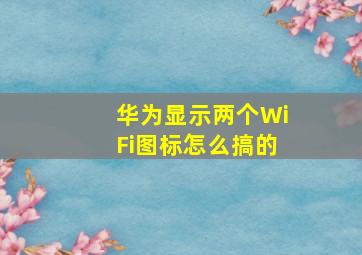 华为显示两个WiFi图标怎么搞的